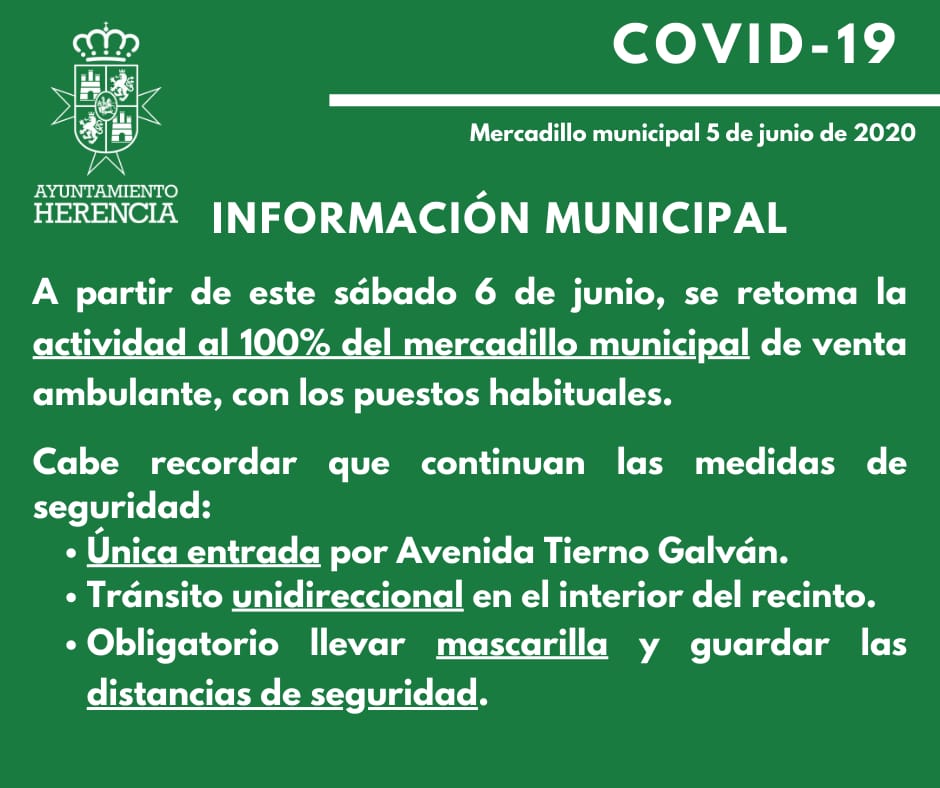 AYUNTAMIENTO
HERENCIA

COVID-19

Mercadillo municipal 5 de junio de 2020

INFORMACIÓN MUNICIPAL

A partir de este sábado 6 de junio, se retoma la actividad al 100% del mercadillo municipal de venta ambulante, con los puestos habituales.

Cabe recordar que continuan las medidas de seguridad:
• Única entrada por Avenida Tierno Galván.
• Tránsito unidireccional en el interior del recinto.
• Obligatorio llevar mascarilla y guardar las distancias de seguridad.